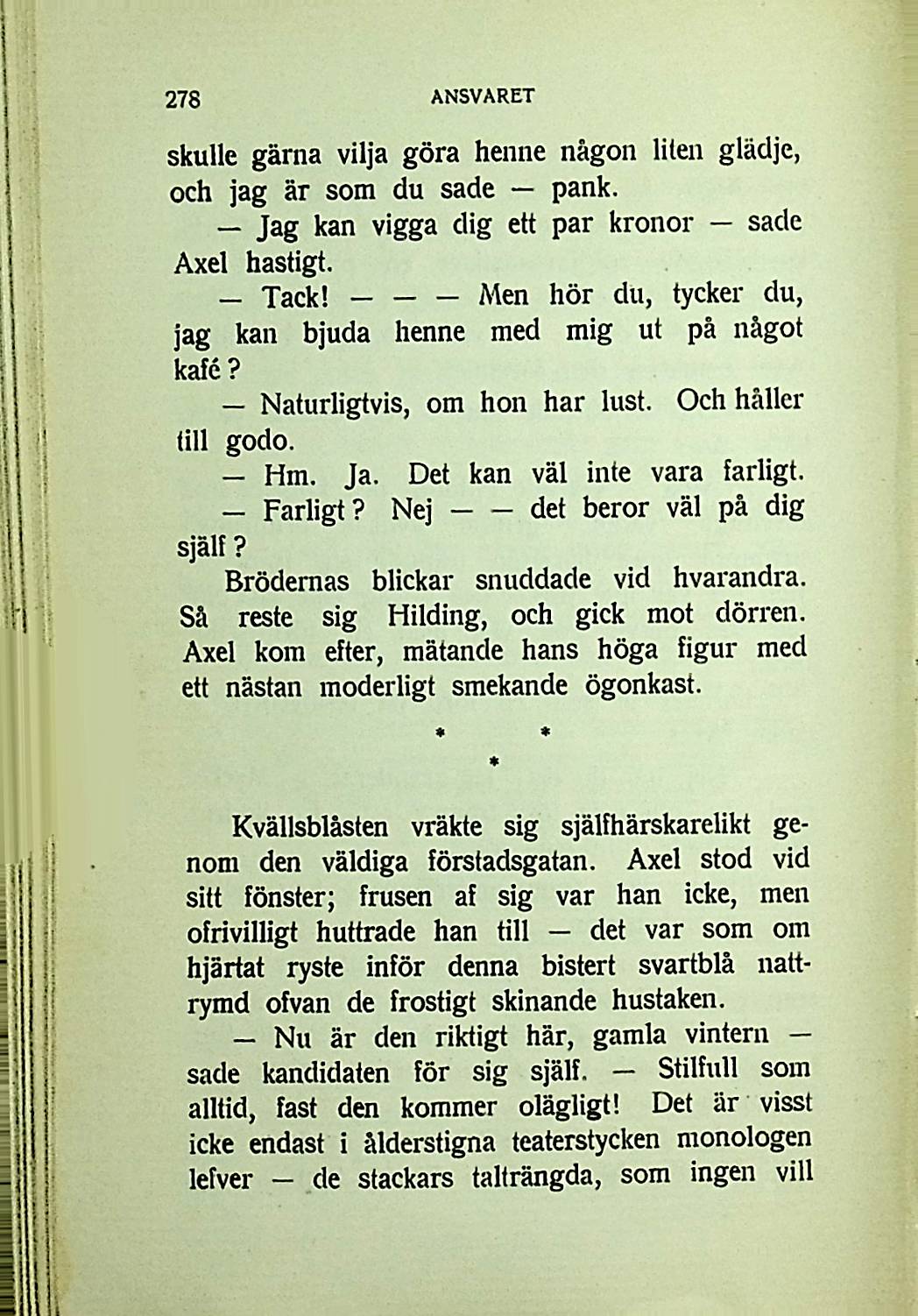 278 ANSVARET

skulle gärna vilja göra henne någon liten glädje, och jag är som du sade — pank.

— Jag kan vigga dig ett par kronor — sade Axel hastigt.

— Tack! — — — Men hör du, tycker du, jag kan bjuda henne med mig ut på något kafé?

— Naturligtvis, om hon har lust. Och håller till godo.

— Hm. Ja. Det kan väl inte vara farligt.

— Farligt? Nej — — det beror väl på dig själf?

Brödernas blickar snuddade vid hvarandra. Så reste sig Hilding, och gick mot dörren. Axel kom efter, mätande hans höga figur med ett nästan moderligt smekande ögonkast.

* * *

Kvällsblåsten vräkte sig själfhärskarelikt genom den väldiga förstadsgatan. Axel stod vid sitt fönster; frusen af sig var han icke, men ofrivilligt huttrade han till — det var som om hjärtat ryste inför denna bistert svartblå nattrymd ofvan de frostigt skinande hustaken.

— Nu är den riktigt här, gamla vintern — sade kandidaten för sig själf. — Stilfull som alltid, fast den kommer olägligt! Det är visst icke endast i ålderstigna teaterstycken monologen lefver — de stackars talträngda, som ingen vill